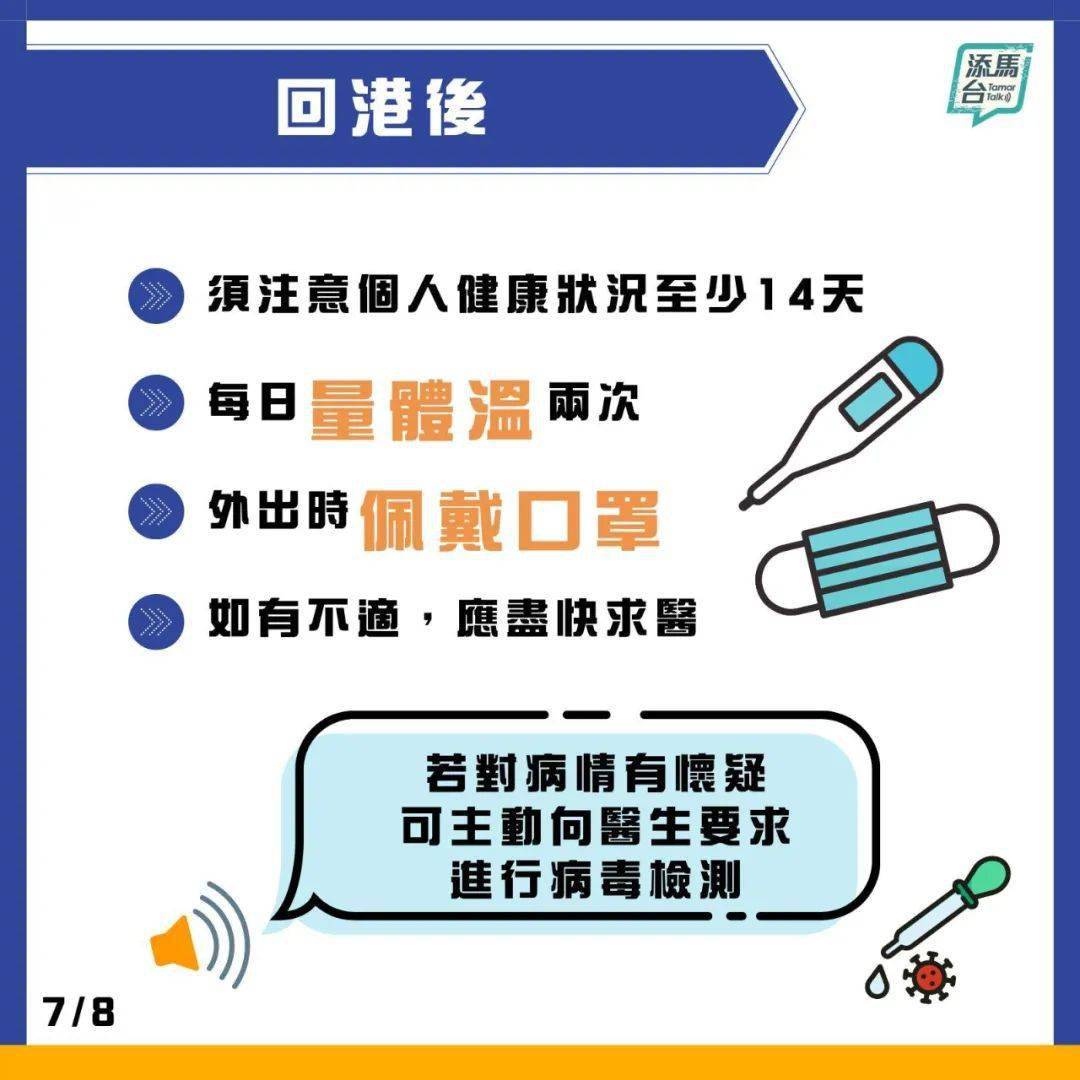 回港後

添馬台 Tamar Talk

須注意個人健康狀況至少14天

每日量體溫兩次

外出時佩戴口罩

如有不適，應盡快求醫

若對病情有懷疑
可主動向醫生要求
進行病毒檢測

7/8